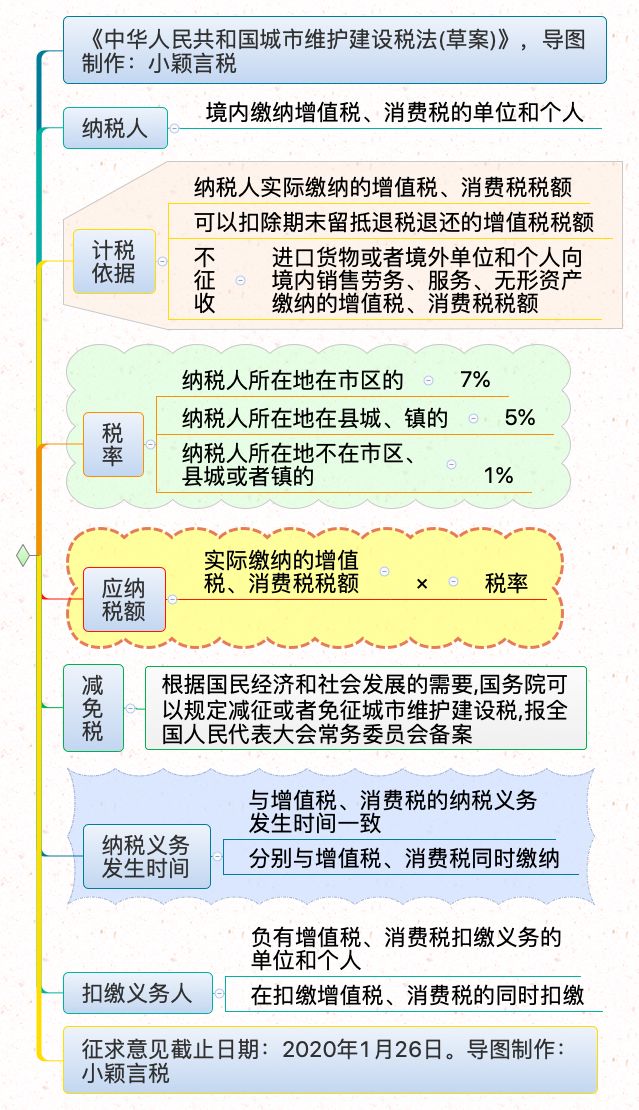 《中华人民共和国城市维护建设税法(草案)》，导图制作：小颖言税

纳税人

境内缴纳增值税、消费税的单位和个人

计税依据

纳税人实际缴纳的增值税、消费税税额

可以扣除期末留抵退税退还的增值税税额

不征收

进口货物或者境外单位和个人向境内销售劳务、服务、无形资产缴纳的增值税、消费税税额

税率

纳税人所在地在市区的 7%

纳税人所在地在县城、镇的 5%

纳税人所在地不在市区、县城或者镇的 1%

应纳税额

实际缴纳的增值税、消费税税额 × 税率

减免税

根据国民经济和社会发展的需要,国务院可以规定减征或者免征城市维护建设税,报全国人民代表大会常务委员会备案

纳税义务发生时间

与增值税、消费税的纳税义务发生时间一致

分别与增值税、消费税同时缴纳

扣缴义务人

负有增值税、消费税扣缴义务的单位和个人

在扣缴增值税、消费税的同时扣缴

征求意见截止日期：2020年1月26日。导图制作：小颖言税